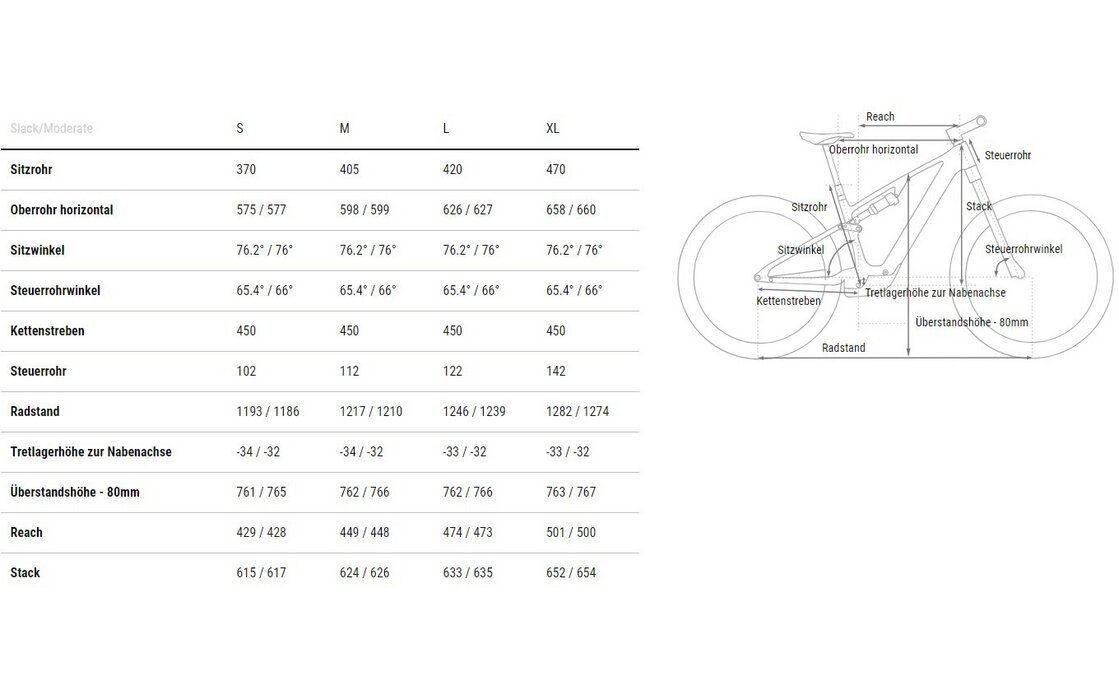 | Slack/Moderate | S | M | L | XL |
|---|---|---|---|---|
| Sitzrohr | 370 | 405 | 420 | 470 |
| Oberrohr horizontal | 575 / 577 | 598 / 599 | 626 / 627 | 658 / 660 |
| Sitzwinkel | 76.2° / 76° | 76.2° / 76° | 76.2° / 76° | 76.2° / 76° |
| Steuerrohrwinkel | 65.4° / 66° | 65.4° / 66° | 65.4° / 66° | 65.4° / 66° |
| Kettenstreben | 450 | 450 | 450 | 450 |
| Steuerrohr | 102 | 112 | 122 | 142 |
| Radstand | 1193 / 1186 | 1217 / 1210 | 1246 / 1239 | 1282 / 1274 |
| Tretlagerhöhe zur Nabenachse | -34 / -32 | -34 / -32 | -33 / -32 | -33 / -32 |
| Überstandshöhe - 80mm | 761 / 765 | 762 / 766 | 762 / 766 | 763 / 767 |
| Reach | 429 / 428 | 449 / 448 | 474 / 473 | 501 / 500 |
| Stack | 615 / 617 | 624 / 626 | 633 / 635 | 652 / 654 |

Reach
Oberrohr horizontal
Steuerrohr
Sitzrohr
Stack
Sitzwinkel
Steuerrohrwinkel
Kettenstreben
Tretlagerhöhe zur Nabenachse
Überstandshöhe - 80mm
Radstand